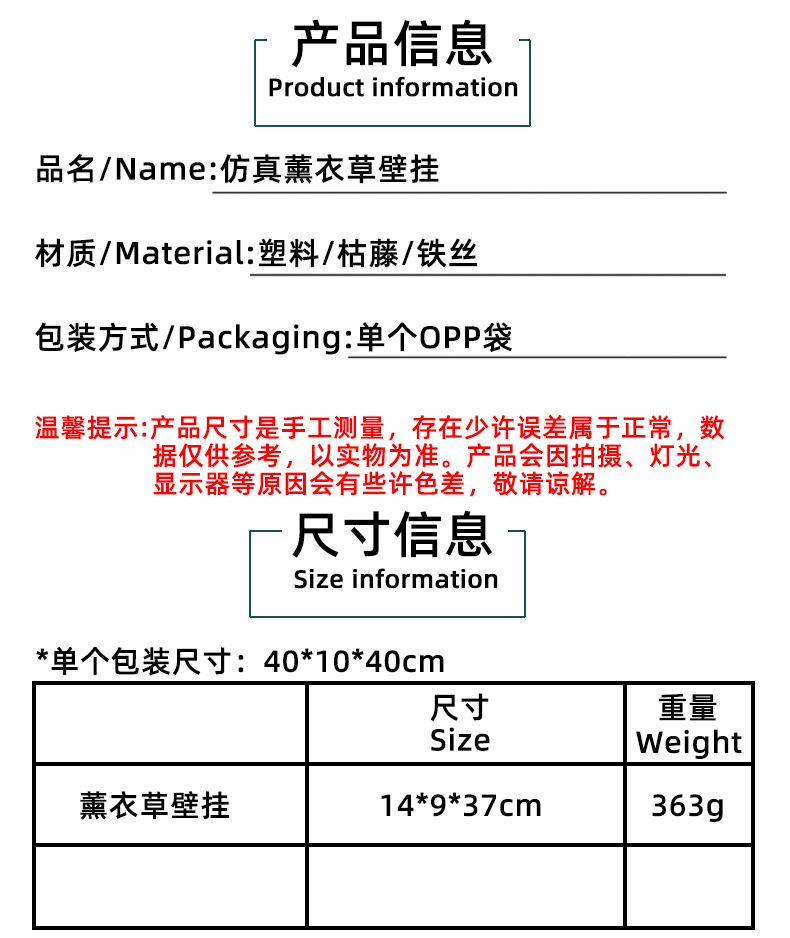 产品信息
Product information

品名/Name:仿真薰衣草壁挂

材质/Material:塑料/枯藤/铁丝

包装方式/Packaging:单个OPP袋

温馨提示:产品尺寸是手工测量，存在少许误差属于正常，数据仅供参考，以实物为准。产品会因拍摄、灯光、显示器等原因会有些许色差，敬请谅解。

尺寸信息
Size information

*单个包装尺寸：40*10*40cm

|  | 尺寸 Size | 重量 Weight |
|---|---|---|
| 薰衣草壁挂 | 14*9*37cm | 363g |
|  |  |  |